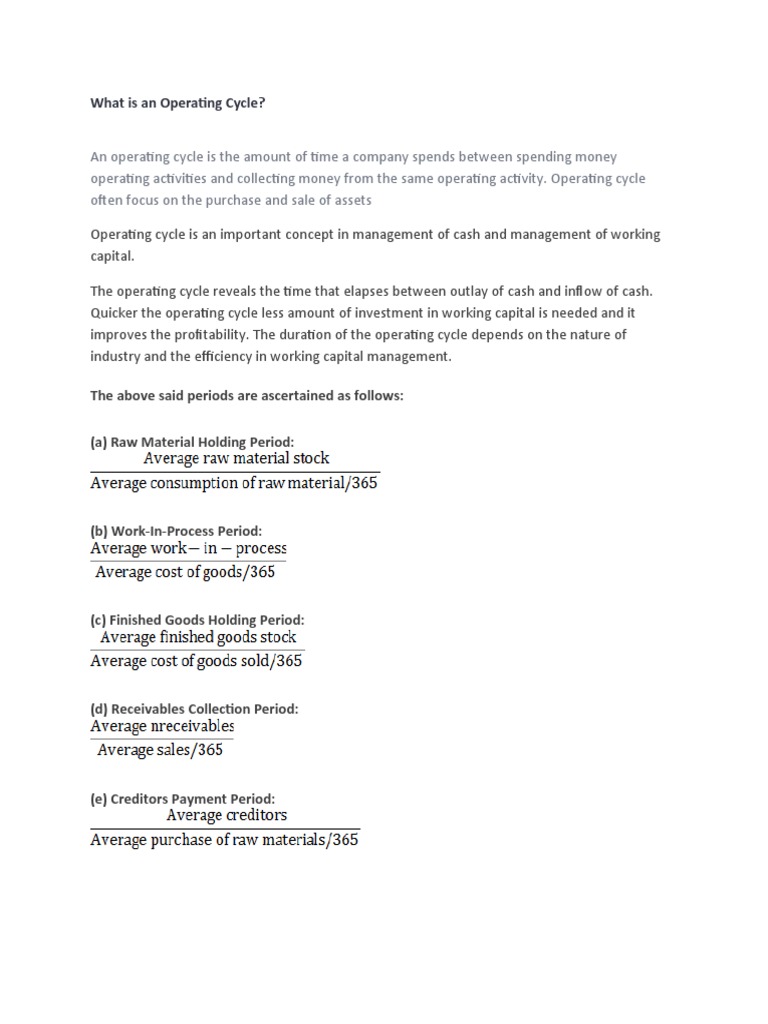 What is an Operating Cycle?

An operating cycle is the amount of time a company spends between spending money operating activities and collecting money from the same operating activity. Operating cycle often focus on the purchase and sale of assets

Operating cycle is an important concept in management of cash and management of working capital.

The operating cycle reveals the time that elapses between outlay of cash and inflow of cash. Quicker the operating cycle less amount of investment in working capital is needed and it improves the profitability. The duration of the operating cycle depends on the nature of industry and the efficiency in working capital management.

The above said periods are ascertained as follows:

(a) Raw Material Holding Period:
$\frac{\text{Average raw material stock}}{\text{Average consumption of raw material/365}}$

(b) Work-In-Process Period:
$\frac{\text{Average work} - \text{in} - \text{process}}{\text{Average cost of goods/365}}$

(c) Finished Goods Holding Period:
$\frac{\text{Average finished goods stock}}{\text{Average cost of goods sold/365}}$

(d) Receivables Collection Period:
$\frac{\text{Average nreceivables}}{\text{Average sales/365}}$

(e) Creditors Payment Period:
$\frac{\text{Average creditors}}{\text{Average purchase of raw materials/365}}$